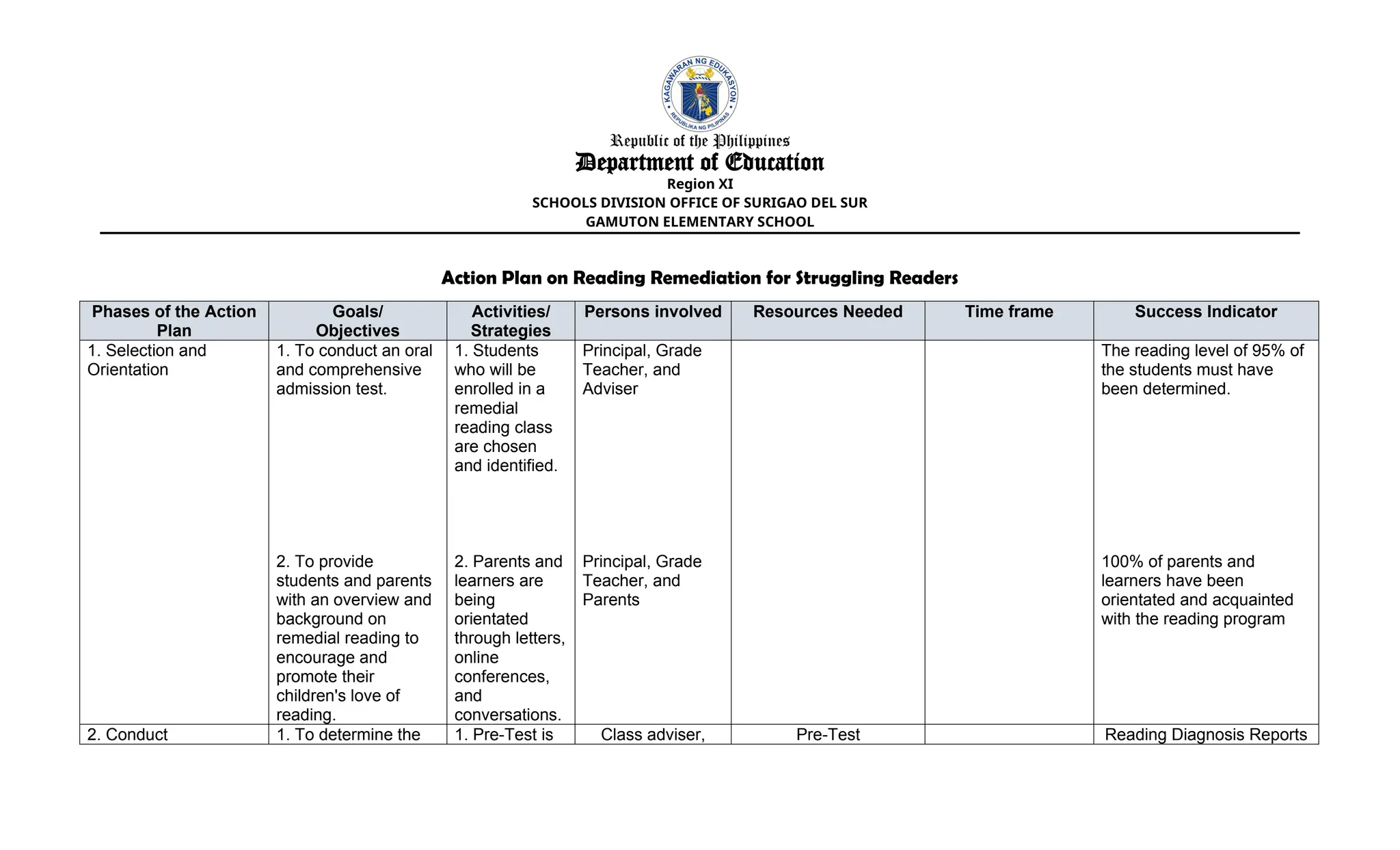 KAGAWARAN NG EDUKASYON
REPUBLIKA NG PILIPINAS

Republic of the Philippines
Department of Education
Region XI
SCHOOLS DIVISION OFFICE OF SURIGAO DEL SUR
GAMUTON ELEMENTARY SCHOOL

Action Plan on Reading Remediation for Struggling Readers

| Phases of the Action Plan | Goals/ Objectives | Activities/ Strategies | Persons involved | Resources Needed | Time frame | Success Indicator |
|---|---|---|---|---|---|---|
| 1. Selection and Orientation | 1. To conduct an oral and comprehensive admission test. | 1. Students who will be enrolled in a remedial reading class are chosen and identified. | Principal, Grade Teacher, and Adviser | | | The reading level of 95% of the students must have been determined. |
| | 2. To provide students and parents with an overview and background on remedial reading to encourage and promote their children's love of reading. | 2. Parents and learners are being orientated through letters, online conferences, and conversations. | Principal, Grade Teacher, and Parents | | | 100% of parents and learners have been orientated and acquainted with the reading program |
| 2. Conduct | 1. To determine the | 1. Pre-Test is | Class adviser, | Pre-Test | | Reading Diagnosis Reports |